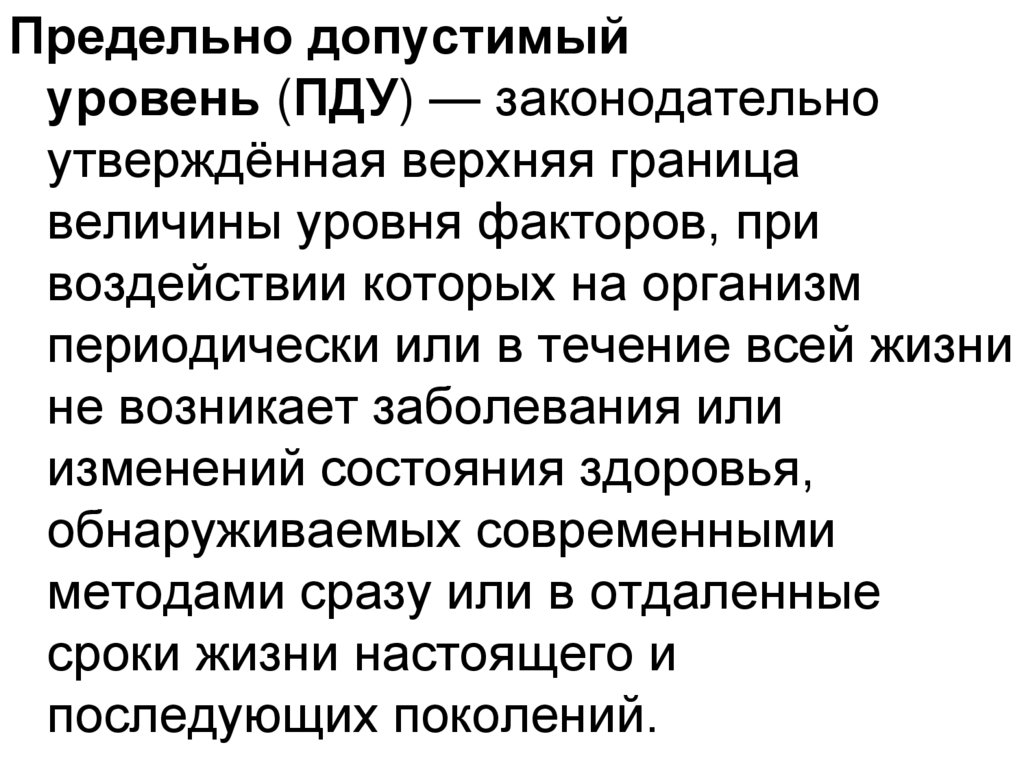 Предельно допустимый уровень (ПДУ) — законодательно утверждённая верхняя граница величины уровня факторов, при воздействии которых на организм периодически или в течение всей жизни не возникает заболевания или изменений состояния здоровья, обнаруживаемых современными методами сразу или в отдаленные сроки жизни настоящего и последующих поколений.